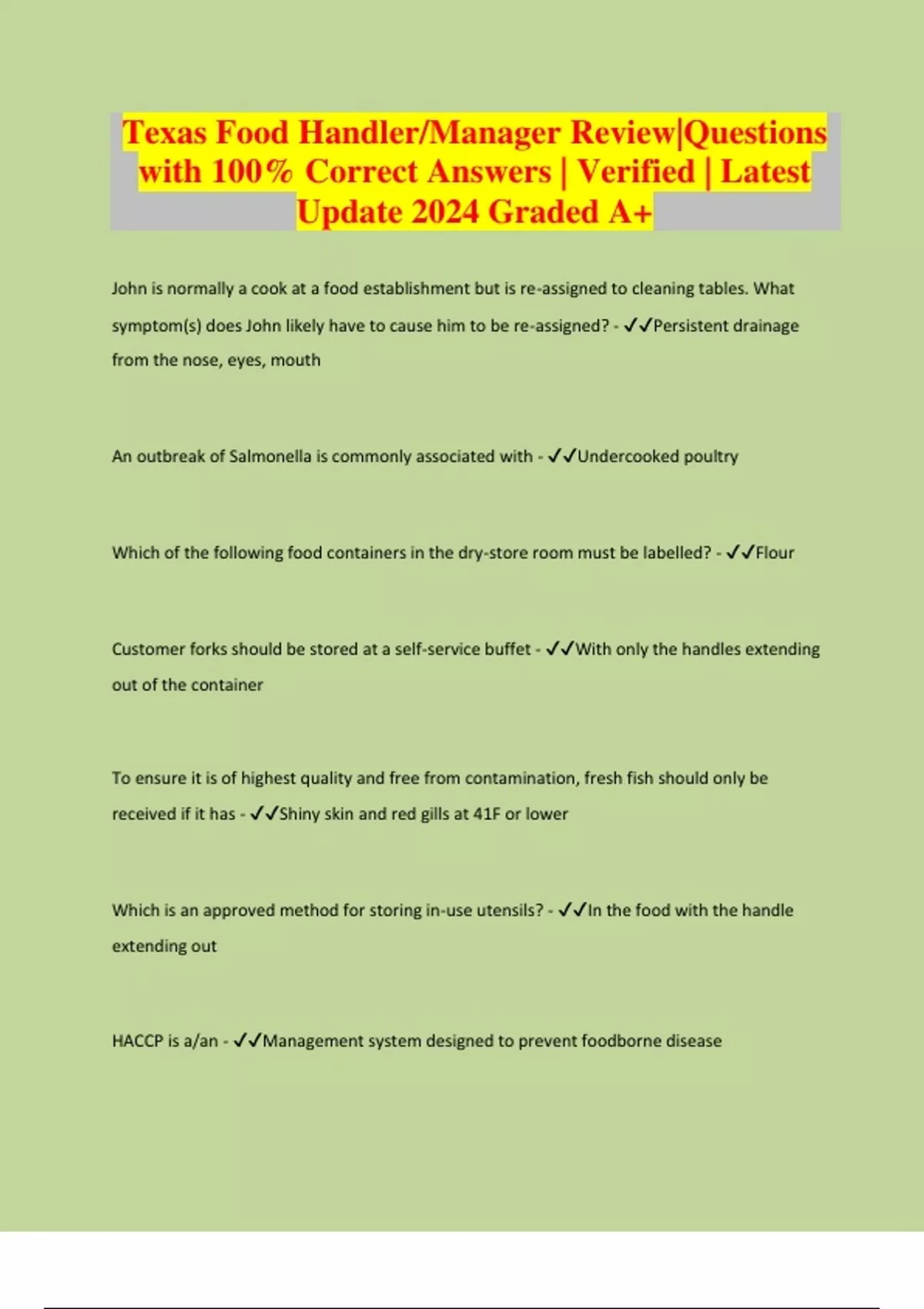 Texas Food Handler/Manager Review|Questions with 100% Correct Answers | Verified | Latest Update 2024 Graded A+

John is normally a cook at a food establishment but is re-assigned to cleaning tables. What symptom(s) does John likely have to cause him to be re-assigned? - ✓✓Persistent drainage from the nose, eyes, mouth

An outbreak of Salmonella is commonly associated with - ✓✓Undercooked poultry

Which of the following food containers in the dry-store room must be labelled? - ✓✓Flour

Customer forks should be stored at a self-service buffet - ✓✓With only the handles extending out of the container

To ensure it is of highest quality and free from contamination, fresh fish should only be received if it has - ✓✓Shiny skin and red gills at 41F or lower

Which is an approved method for storing in-use utensils? - ✓✓In the food with the handle extending out

HACCP is a/an - ✓✓Management system designed to prevent foodborne disease